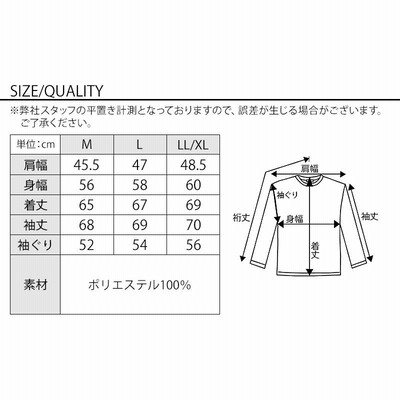 SIZE/QUALITY

※弊社スタッフの平置き計測となっておりますので、誤差が生じる場合がございます。ご了承ください。

| 単位：cm | M | L | LL/XL |
|---|---|---|---|
| 肩幅 | 45.5 | 47 | 48.5 |
| 身幅 | 56 | 58 | 60 |
| 着丈 | 65 | 67 | 69 |
| 袖丈 | 68 | 69 | 70 |
| 袖ぐり | 52 | 54 | 56 |
| 素材 | ポリエステル100% | | |

肩幅
袖ぐり
裄丈
身幅
袖丈
着丈